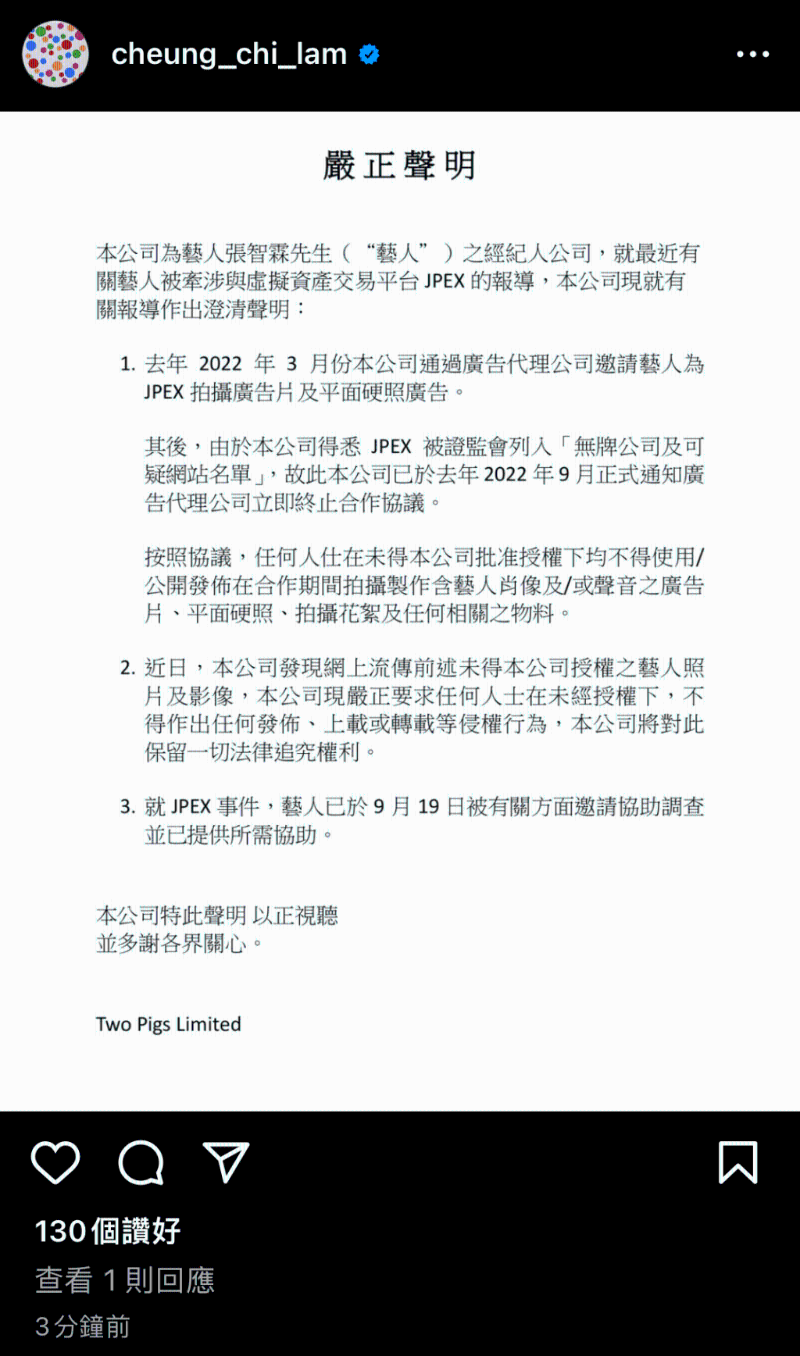 cheung_chi_lam

嚴正聲明

本公司為藝人張智霖先生（“藝人”）之經紀人公司，就最近有關藝人被牽涉與虛擬資產交易平台 JPEX 的報導，本公司現就有關報導作出澄清聲明：

1. 去年 2022 年 3 月份本公司通過廣告代理公司邀請藝人為 JPEX 拍攝廣告片及平面硬照廣告。

其後，由於本公司得悉 JPEX 被證監會列入「無牌公司及可疑網站名單」，故此本公司已於去年 2022 年 9 月正式通知廣告代理公司立即終止合作協議。

按照協議，任何人仕在未得本公司批准授權下均不得使用/公開發佈在合作期間拍攝製作含藝人肖像及/或聲音之廣告片、平面硬照、拍攝花絮及任何相關之物料。

2. 近日，本公司發現網上流傳前述未得本公司授權之藝人照片及影像，本公司現嚴正要求任何人士在未經授權下，不得作出任何發佈、上載或轉載等侵權行為，本公司將對此保留一切法律追究權利。

3. 就 JPEX 事件，藝人已於 9 月 19 日被有關方面邀請協助調查並已提供所需協助。

本公司特此聲明 以正視聽
並多謝各界關心。

Two Pigs Limited

130個讚好
查看 1 則回應
3分鐘前